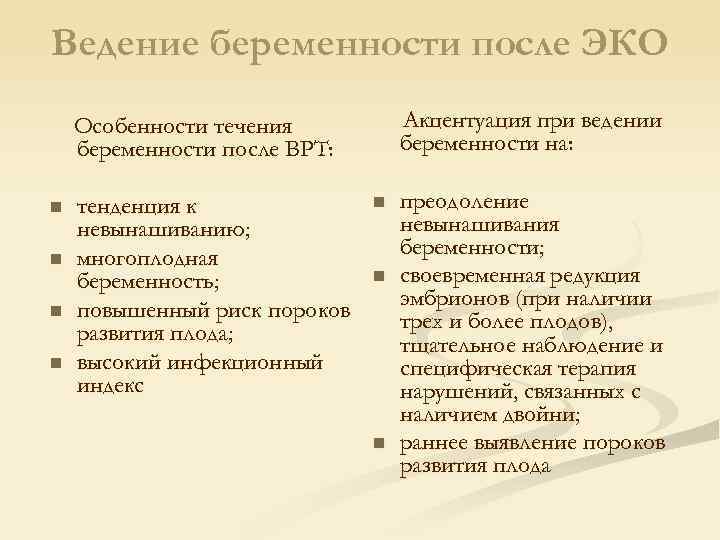 Ведение беременности после ЭКО

Особенности течения беременности после ВРТ:

- тенденция к невынашиванию;
- многоплодная беременность;
- повышенный риск пороков развития плода;
- высокий инфекционный индекс

Акцентуация при ведении беременности на:

- преодоление невынашивания беременности;
- своевременная редукция эмбрионов (при наличии трех и более плодов), тщательное наблюдение и специфическая терапия нарушений, связанных с наличием двойни;
- раннее выявление пороков развития плода